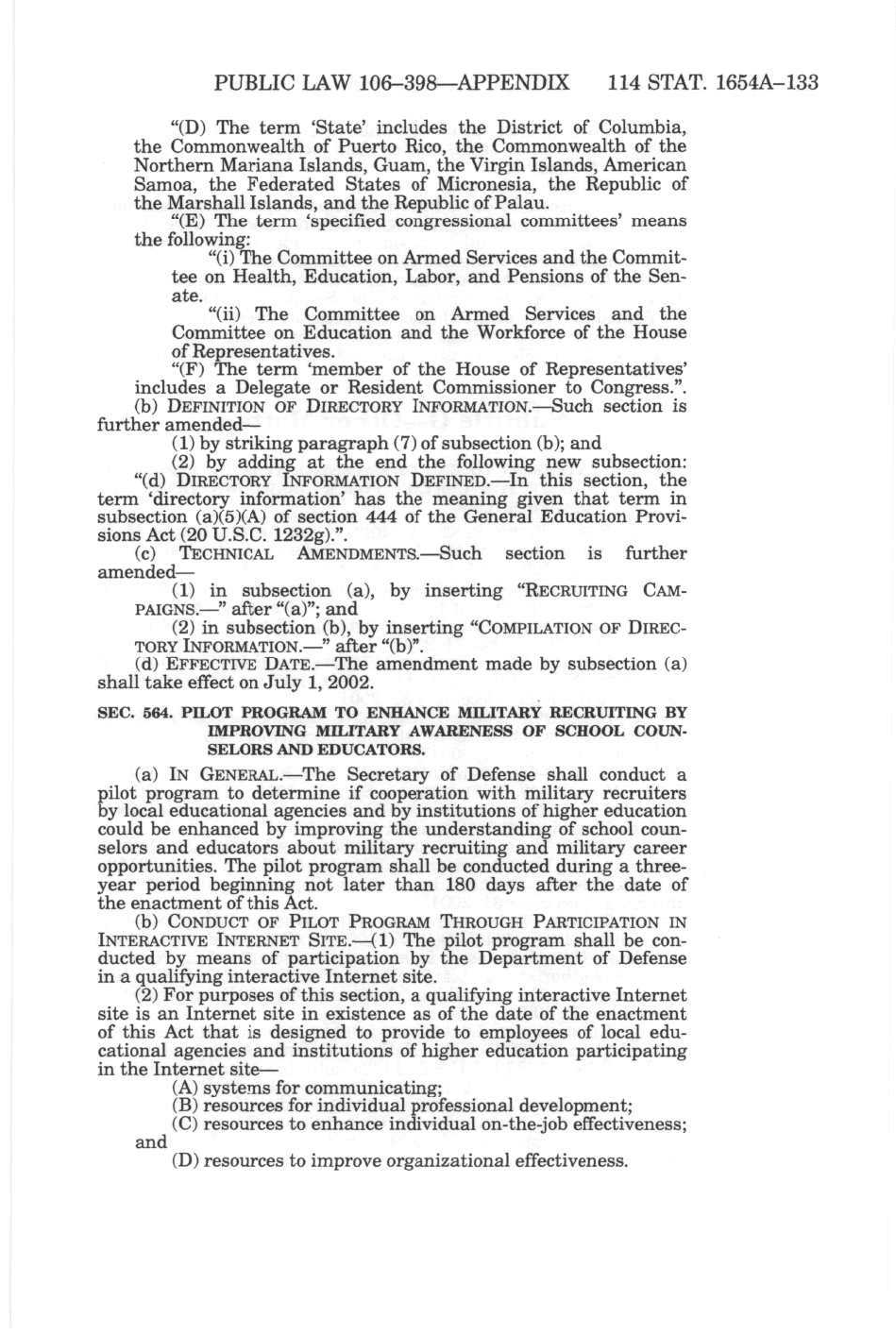 PUBLIC LAW 106–398—APPENDIX 114 STAT. 1654A–133

"(D) The term 'State' includes the District of Columbia, the Commonwealth of Puerto Rico, the Commonwealth of the Northern Mariana Islands, Guam, the Virgin Islands, American Samoa, the Federated States of Micronesia, the Republic of the Marshall Islands, and the Republic of Palau.

"(E) The term 'specified congressional committees' means the following:

"(i) The Committee on Armed Services and the Committee on Health, Education, Labor, and Pensions of the Senate.

"(ii) The Committee on Armed Services and the Committee on Education and the Workforce of the House of Representatives.

"(F) The term 'member of the House of Representatives' includes a Delegate or Resident Commissioner to Congress.".

(b) DEFINITION OF DIRECTORY INFORMATION.—Such section is further amended—

(1) by striking paragraph (7) of subsection (b); and

(2) by adding at the end the following new subsection:

"(d) DIRECTORY INFORMATION DEFINED.—In this section, the term 'directory information' has the meaning given that term in subsection (a)(5)(A) of section 444 of the General Education Provisions Act (20 U.S.C. 1232g).".

(c) TECHNICAL AMENDMENTS.—Such section is further amended—

(1) in subsection (a), by inserting "RECRUITING CAMPAIGNS.—" after "(a)"; and

(2) in subsection (b), by inserting "COMPILATION OF DIRECTORY INFORMATION.—" after "(b)".

(d) EFFECTIVE DATE.—The amendment made by subsection (a) shall take effect on July 1, 2002.

SEC. 564. PILOT PROGRAM TO ENHANCE MILITARY RECRUITING BY IMPROVING MILITARY AWARENESS OF SCHOOL COUNSELORS AND EDUCATORS.

(a) IN GENERAL.—The Secretary of Defense shall conduct a pilot program to determine if cooperation with military recruiters by local educational agencies and by institutions of higher education could be enhanced by improving the understanding of school counselors and educators about military recruiting and military career opportunities. The pilot program shall be conducted during a three-year period beginning not later than 180 days after the date of the enactment of this Act.

(b) CONDUCT OF PILOT PROGRAM THROUGH PARTICIPATION IN INTERACTIVE INTERNET SITE.—(1) The pilot program shall be conducted by means of participation by the Department of Defense in a qualifying interactive Internet site.

(2) For purposes of this section, a qualifying interactive Internet site is an Internet site in existence as of the date of the enactment of this Act that is designed to provide to employees of local educational agencies and institutions of higher education participating in the Internet site—

(A) systems for communicating;

(B) resources for individual professional development;

(C) resources to enhance individual on-the-job effectiveness; and

(D) resources to improve organizational effectiveness.